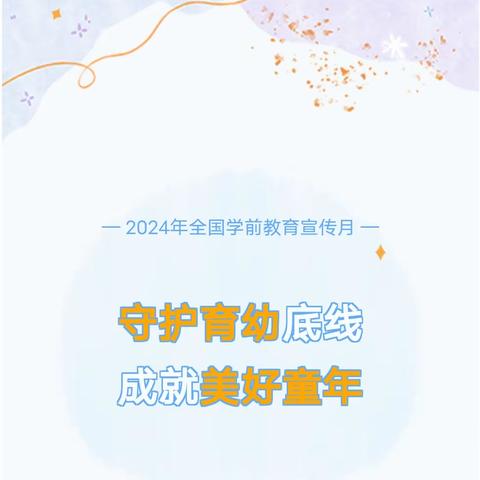 — 2024年全国学前教育宣传月 —

守护育幼底线
成就美好童年